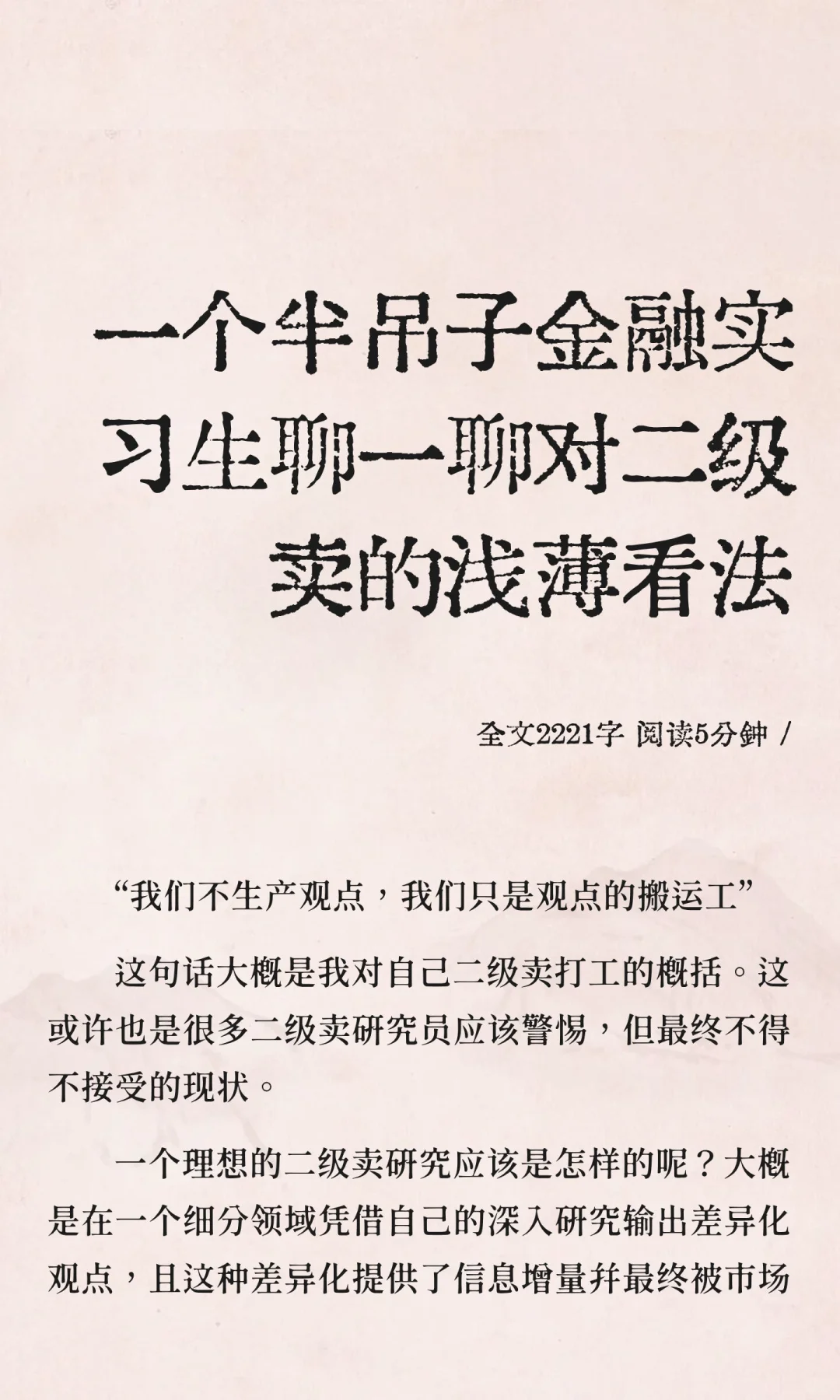 一个半吊子金融实习生聊一聊对二级卖的浅薄看法

全文2221字 阅读5分钟 /

“我们不生产观点，我们只是观点的搬运工”

这句话大概是我对自己二级卖打工的概括。这或许也是很多二级卖研究员应该警惕，但最终不得不接受的现状。

一个理想的二级卖研究应该是怎样的呢？大概是在一个细分领域凭借自己的深入研究输出差异化观点，且这种差异化提供了信息增量并最终被市场